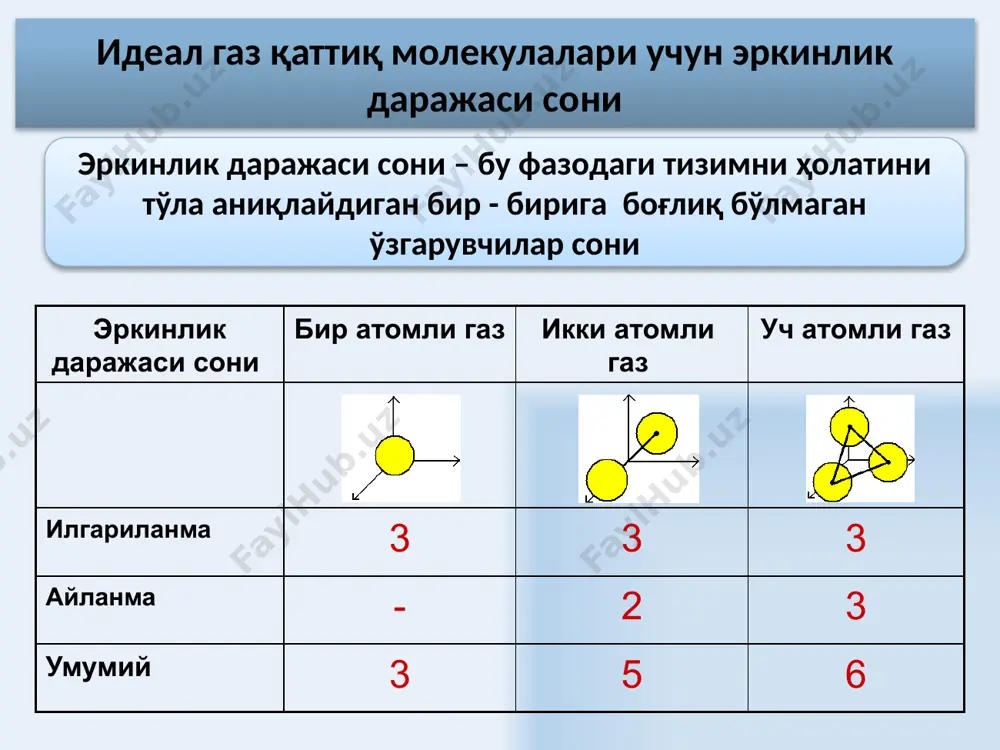 Идеал газ қаттиқ молекулалари учун эркинлик даражаси сони

Эркинлик даражаси сони – бу фазодаги тизимни ҳолатини тўла аниқлайдиган бир - бирига боғлиқ бўлмаган ўзгарувчилар сони

| Эркинлик даражаси сони | Бир атомли газ | Икки атомли газ | Уч атомли газ |
|---|---|---|---|
| | | | |
| Илгариланма | 3 | 3 | 3 |
| Айланма | - | 2 | 3 |
| Умумий | 3 | 5 | 6 |

FaylHub.uz